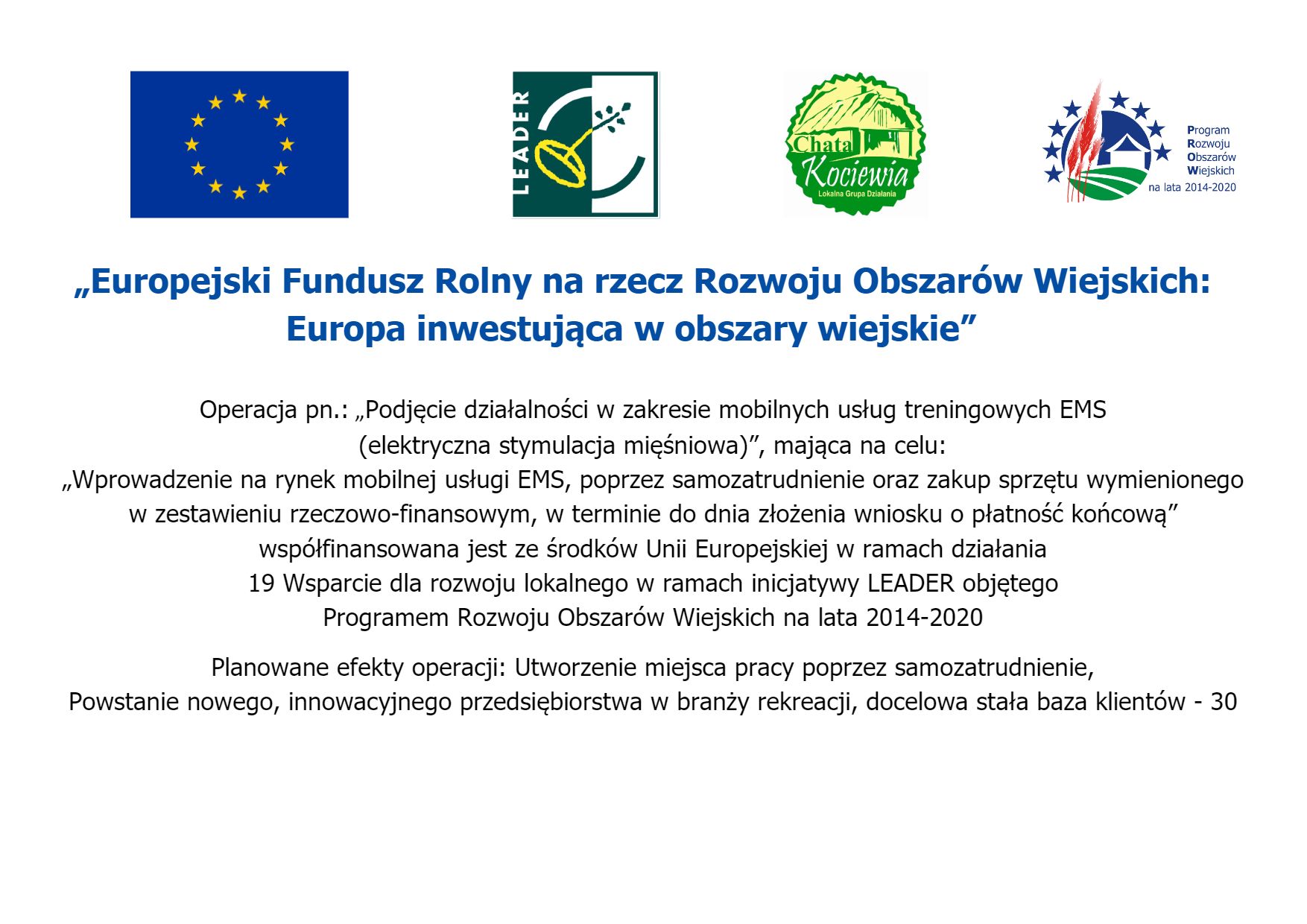 LEADER

Chata Kociewia
Lokalna Grupa Działania

Program
Rozwoju
Obszarów
Wiejskich
na lata 2014-2020

„Europejski Fundusz Rolny na rzecz Rozwoju Obszarów Wiejskich: Europa inwestująca w obszary wiejskie”

Operacja pn.: „Podjęcie działalności w zakresie mobilnych usług treningowych EMS (elektryczna stymulacja mięśniowa)”, mająca na celu:
„Wprowadzenie na rynek mobilnej usługi EMS, poprzez samozatrudnienie oraz zakup sprzętu wymienionego w zestawieniu rzeczowo-finansowym, w terminie do dnia złożenia wniosku o płatność końcową”
współfinansowana jest ze środków Unii Europejskiej w ramach działania
19 Wsparcie dla rozwoju lokalnego w ramach inicjatywy LEADER objętego
Programem Rozwoju Obszarów Wiejskich na lata 2014-2020

Planowane efekty operacji: Utworzenie miejsca pracy poprzez samozatrudnienie,
Powstanie nowego, innowacyjnego przedsiębiorstwa w branży rekreacji, docelowa stała baza klientów - 30